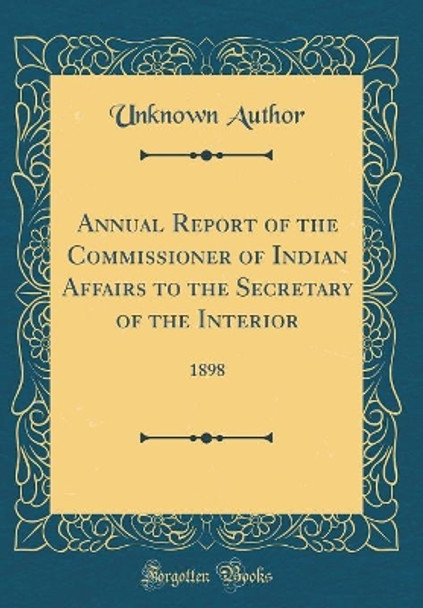 Unknown Author

Annual Report of the Commissioner of Indian Affairs to the Secretary of the Interior

1898

Forgotten Books